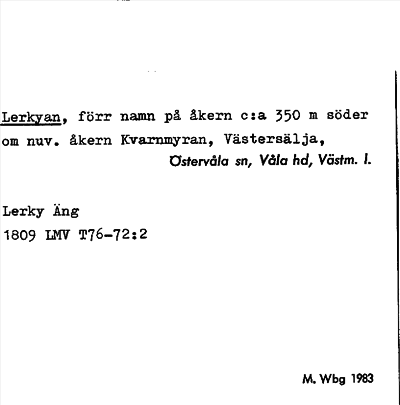 Lerkyan, förr namn på åkern c:a 350 m söder om nuv. åkern Kvarnmyran, Västersälja,

Östervåla sn, Våla hd, Västm. l.

Lerky Äng
1809 LMV T76-72:2

M. Wbg 1983